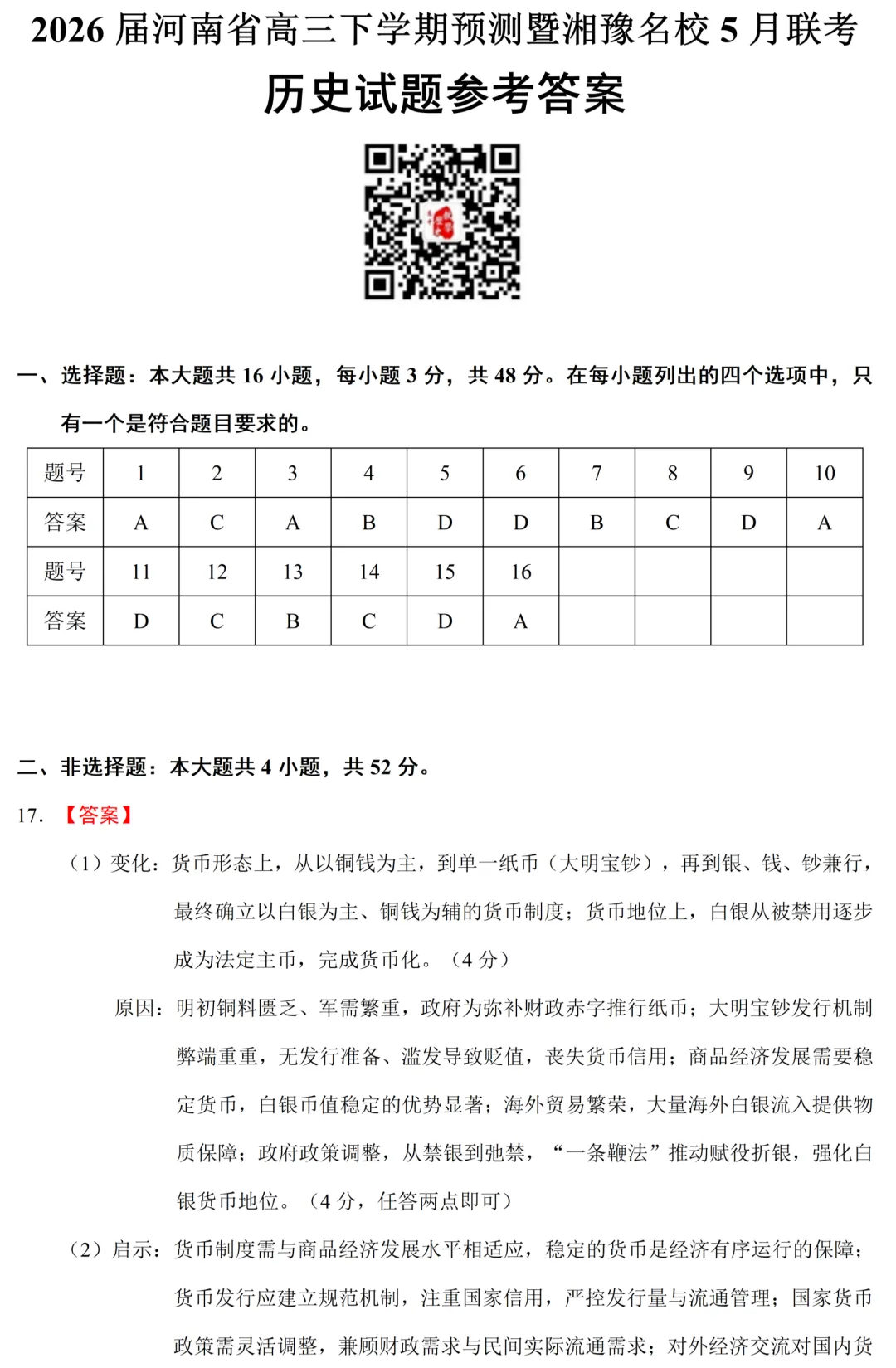 2026 届河南省高三下学期预测暨湘豫名校 5 月联考

历史试题参考答案

一、选择题：本大题共 16 小题，每小题 3 分，共 48 分。在每小题列出的四个选项中，只有一个是符合题目要求的。

| 题号 | 1 | 2 | 3 | 4 | 5 | 6 | 7 | 8 | 9 | 10 |
|---|---|---|---|---|---|---|---|---|---|---|
| 答案 | A | C | A | B | D | D | B | C | D | A |
| 题号 | 11 | 12 | 13 | 14 | 15 | 16 | | | | |
| 答案 | D | C | B | C | D | A | | | | |

二、非选择题：本大题共 4 小题，共 52 分。

17. 【答案】

（1）变化：货币形态上，从以铜钱为主，到单一纸币（大明宝钞），再到银、钱、钞兼行，最终确立以白银为主、铜钱为辅的货币制度；货币地位上，白银从被禁用逐步成为法定主币，完成货币化。（4 分）

原因：明初铜料匮乏、军需繁重，政府为弥补财政赤字推行纸币；大明宝钞发行机制弊端重重，无发行准备、滥发导致贬值，丧失货币信用；商品经济发展需要稳定货币，白银币值稳定的优势显著；海外贸易繁荣，大量海外白银流入提供物质保障；政府政策调整，从禁银到弛禁，“一条鞭法”推动赋役折银，强化白银货币地位。（4 分，任答两点即可）

（2）启示：货币制度需与商品经济发展水平相适应，稳定的货币是经济有序运行的保障；货币发行应建立规范机制，注重国家信用，严控发行量与流通管理；国家货币政策需灵活调整，兼顾财政需求与民间实际流通需求；对外经济交流对国内货